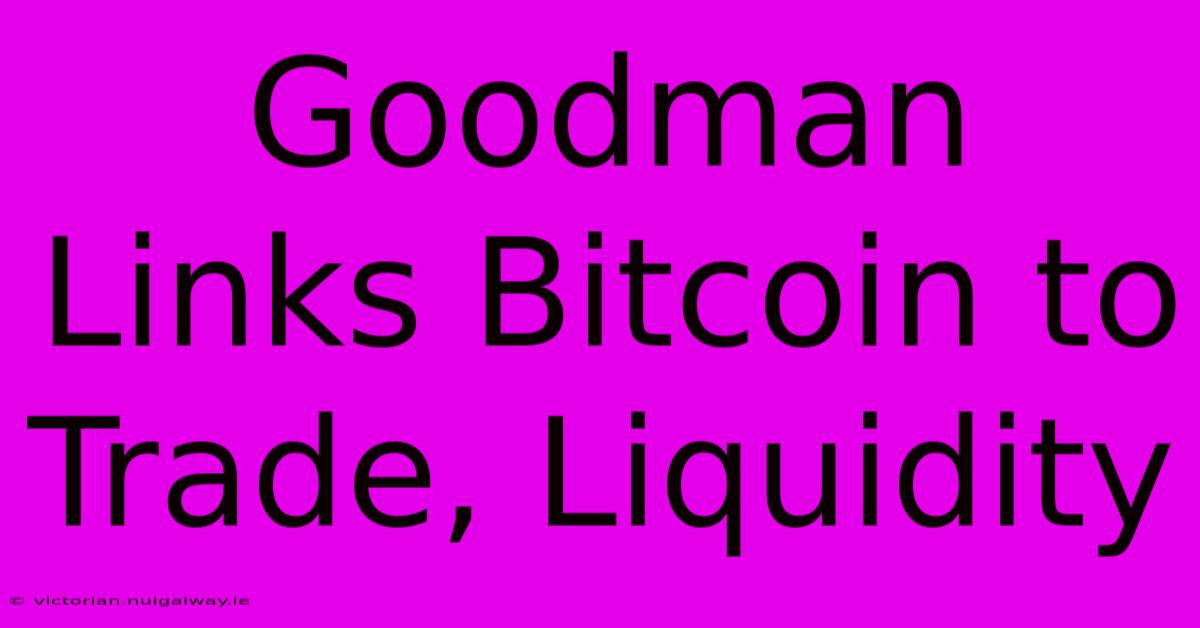 Goodman Links Bitcoin to Trade, Liquidity

© victorian.nuigalway.ie